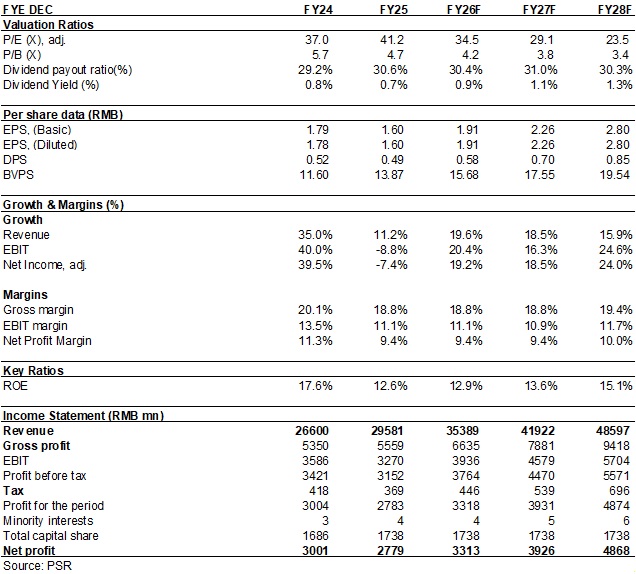 | FYE DEC | FY24 | FY25 | FY26F | FY27F | FY28F |
|---|---|---|---|---|---|
| **Valuation Ratios** | | | | | |
| P/E (X), adj. | 37.0 | 41.2 | 34.5 | 29.1 | 23.5 |
| P/B (X) | 5.7 | 4.7 | 4.2 | 3.8 | 3.4 |
| Dividend payout ratio(%) | 29.2% | 30.6% | 30.4% | 31.0% | 30.3% |
| Dividend Yield (%) | 0.8% | 0.7% | 0.9% | 1.1% | 1.3% |
| **Per share data (RMB)** | | | | | |
| EPS, (Basic) | 1.79 | 1.60 | 1.91 | 2.26 | 2.80 |
| EPS, (Diluted) | 1.78 | 1.60 | 1.91 | 2.26 | 2.80 |
| DPS | 0.52 | 0.49 | 0.58 | 0.70 | 0.85 |
| BVPS | 11.60 | 13.87 | 15.68 | 17.55 | 19.54 |
| **Growth & Margins (%)** | | | | | |
| **Growth** | | | | | |
| Revenue | 35.0% | 11.2% | 19.6% | 18.5% | 15.9% |
| EBIT | 40.0% | -8.8% | 20.4% | 16.3% | 24.6% |
| Net Income, adj. | 39.5% | -7.4% | 19.2% | 18.5% | 24.0% |
| **Margins** | | | | | |
| Gross margin | 20.1% | 18.8% | 18.8% | 18.8% | 19.4% |
| EBIT margin | 13.5% | 11.1% | 11.1% | 10.9% | 11.7% |
| Net Profit Margin | 11.3% | 9.4% | 9.4% | 9.4% | 10.0% |
| **Key Ratios** | | | | | |
| ROE | 17.6% | 12.6% | 12.9% | 13.6% | 15.1% |
| **Income Statement (RMB mn)** | | | | | |
| **Revenue** | **26600** | **29581** | **35389** | **41922** | **48597** |
| **Gross profit** | 5350 | 5559 | 6635 | 7881 | 9418 |
| EBIT | 3586 | 3270 | 3936 | 4579 | 5704 |
| Profit before tax | 3421 | 3152 | 3764 | 4470 | 5571 |
| **Tax** | 418 | 369 | 446 | 539 | 696 |
| Profit for the period | 3004 | 2783 | 3318 | 3931 | 4874 |
| Minority interests | 3 | 4 | 4 | 5 | 6 |
| Total capital share | 1686 | 1738 | 1738 | 1738 | 1738 |
| **Net profit** | **3001** | **2779** | **3313** | **3926** | **4868** |

Source: PSR